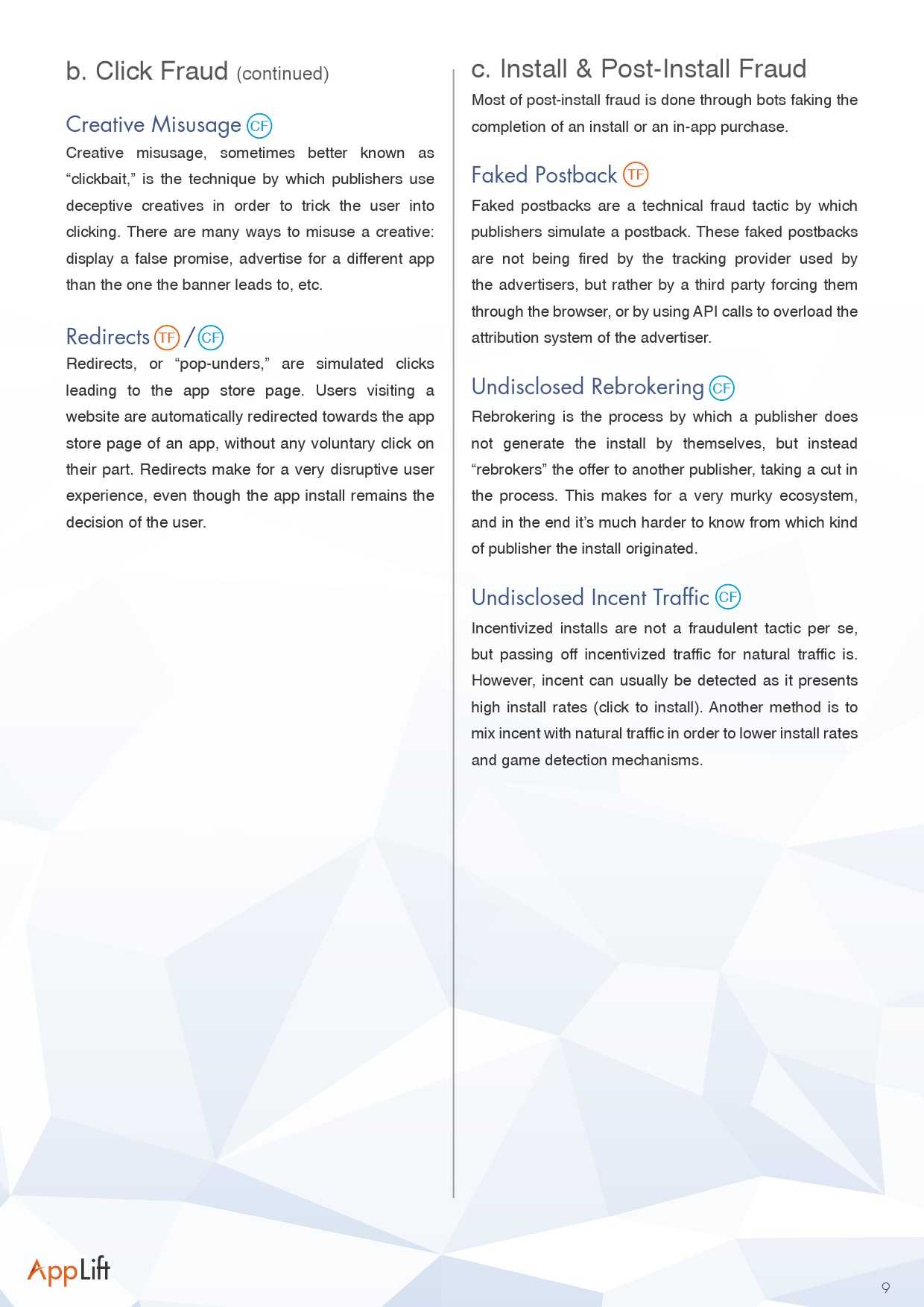 b. Click Fraud (continued)

Creative Misusage CF

Creative misusage, sometimes better known as “clickbait,” is the technique by which publishers use deceptive creatives in order to trick the user into clicking. There are many ways to misuse a creative: display a false promise, advertise for a different app than the one the banner leads to, etc.

Redirects TF / CF

Redirects, or “pop-unders,” are simulated clicks leading to the app store page. Users visiting a website are automatically redirected towards the app store page of an app, without any voluntary click on their part. Redirects make for a very disruptive user experience, even though the app install remains the decision of the user.

c. Install & Post-Install Fraud

Most of post-install fraud is done through bots faking the completion of an install or an in-app purchase.

Faked Postback TF

Faked postbacks are a technical fraud tactic by which publishers simulate a postback. These faked postbacks are not being fired by the tracking provider used by the advertisers, but rather by a third party forcing them through the browser, or by using API calls to overload the attribution system of the advertiser.

Undisclosed Rebrokering CF

Rebrokering is the process by which a publisher does not generate the install by themselves, but instead “rebrokers” the offer to another publisher, taking a cut in the process. This makes for a very murky ecosystem, and in the end it’s much harder to know from which kind of publisher the install originated.

Undisclosed Incent Traffic CF

Incentivized installs are not a fraudulent tactic per se, but passing off incentivized traffic for natural traffic is. However, incent can usually be detected as it presents high install rates (click to install). Another method is to mix incent with natural traffic in order to lower install rates and game detection mechanisms.

AppLift

9